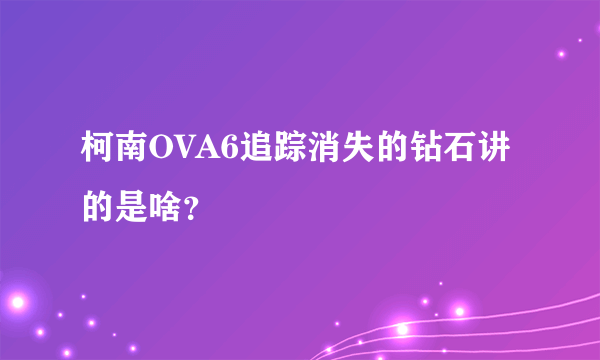 柯南OVA6追踪消失的钻石讲的是啥?